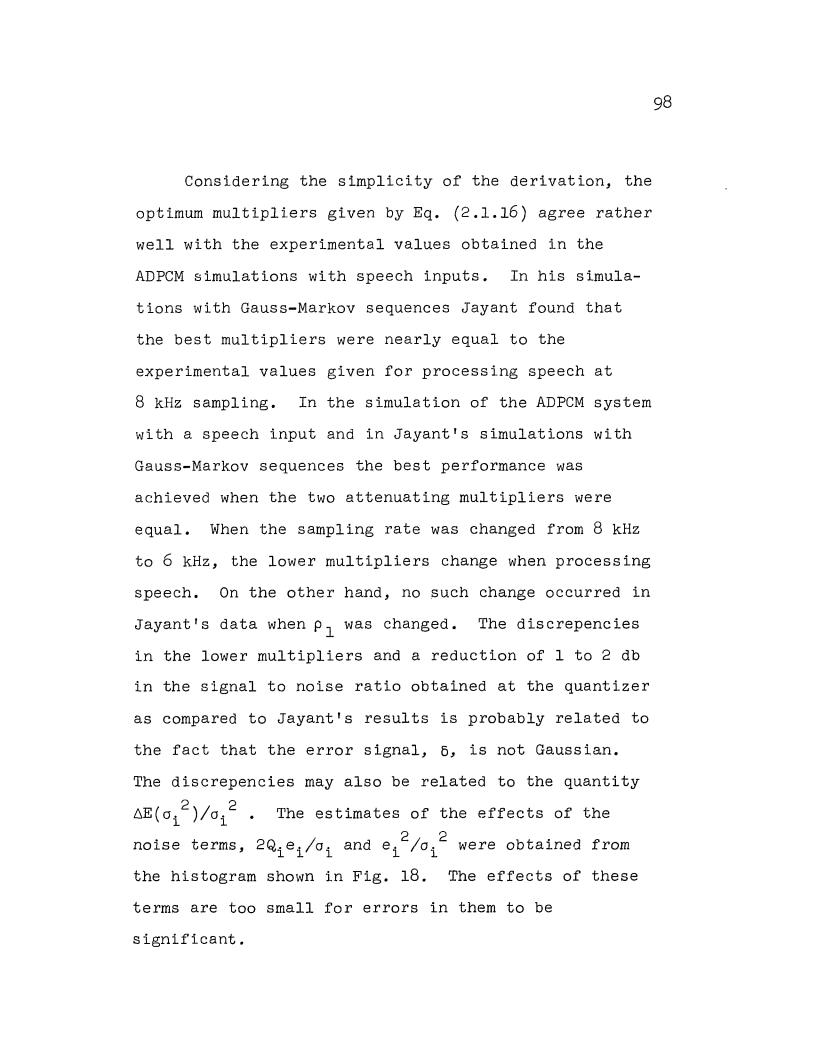 98

Considering the simplicity of the derivation, the optimum multipliers given by Eq. (2.1.16) agree rather well with the experimental values obtained in the ADPCM simulations with speech inputs. In his simulations with Gauss-Markov sequences Jayant found that the best multipliers were nearly equal to the experimental values given for processing speech at 8 kHz sampling. In the simulation of the ADPCM system with a speech input and in Jayant's simulations with Gauss-Markov sequences the best performance was achieved when the two attenuating multipliers were equal. When the sampling rate was changed from 8 kHz to 6 kHz, the lower multipliers change when processing speech. On the other hand, no such change occurred in Jayant's data when $\rho_1$ was changed. The discrepencies in the lower multipliers and a reduction of 1 to 2 db in the signal to noise ratio obtained at the quantizer as compared to Jayant's results is probably related to the fact that the error signal, $\delta$, is not Gaussian. The discrepencies may also be related to the quantity $\Delta E(\sigma_i^2)/\sigma_i^2$ . The estimates of the effects of the noise terms, $2Q_i e_i/\sigma_i$ and $e_i^2/\sigma_i^2$ were obtained from the histogram shown in Fig. 18. The effects of these terms are too small for errors in them to be significant.